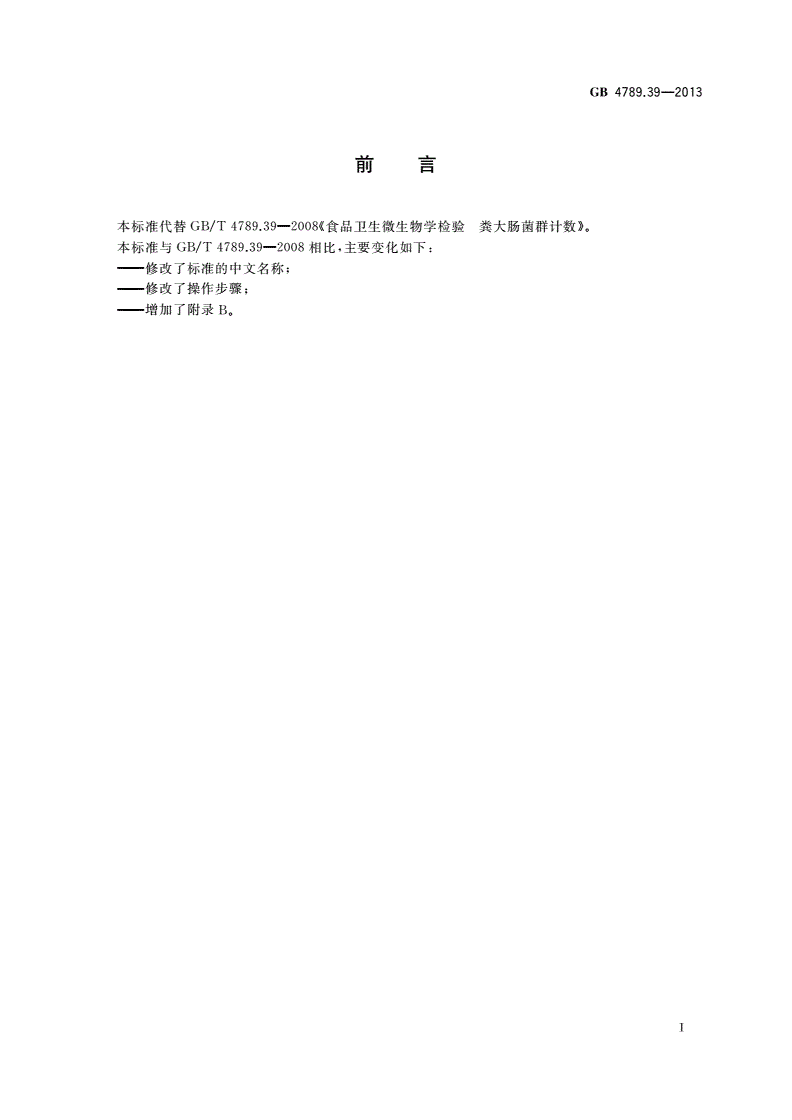 GB 4789.39—2013

前　言

本标准代替 GB/T 4789.39—2008《食品卫生微生物学检验　粪大肠菌群计数》。
本标准与 GB/T 4789.39—2008 相比，主要变化如下：
——修改了标准的中文名称；
——修改了操作步骤；
——增加了附录 B。

I